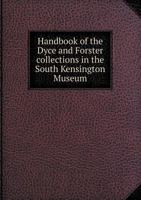 Handbook of the Dyce and Forster collections in the South Kensington Museum